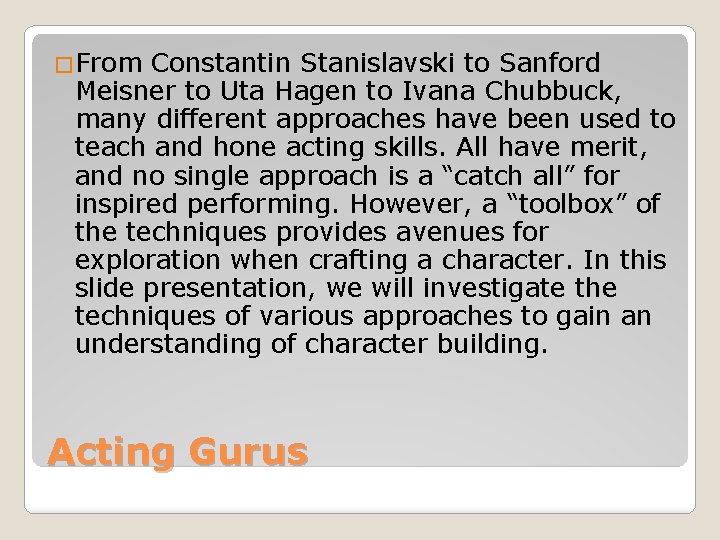 From Constantin Stanislavski to Sanford Meisner to Uta Hagen to Ivana Chubbuck, many different approaches have been used to teach and hone acting skills. All have merit, and no single approach is a “catch all” for inspired performing. However, a “toolbox” of the techniques provides avenues for exploration when crafting a character. In this slide presentation, we will investigate the techniques of various approaches to gain an understanding of character building.

Acting Gurus